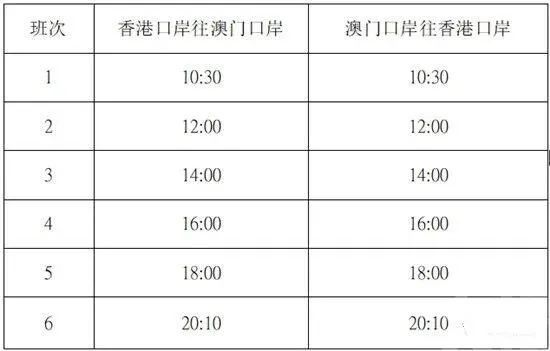 | 班次 | 香港口岸往澳门口岸 | 澳门口岸往香港口岸 |
|---|---|---|
| 1 | 10:30 | 10:30 |
| 2 | 12:00 | 12:00 |
| 3 | 14:00 | 14:00 |
| 4 | 16:00 | 16:00 |
| 5 | 18:00 | 18:00 |
| 6 | 20:10 | 20:10 |